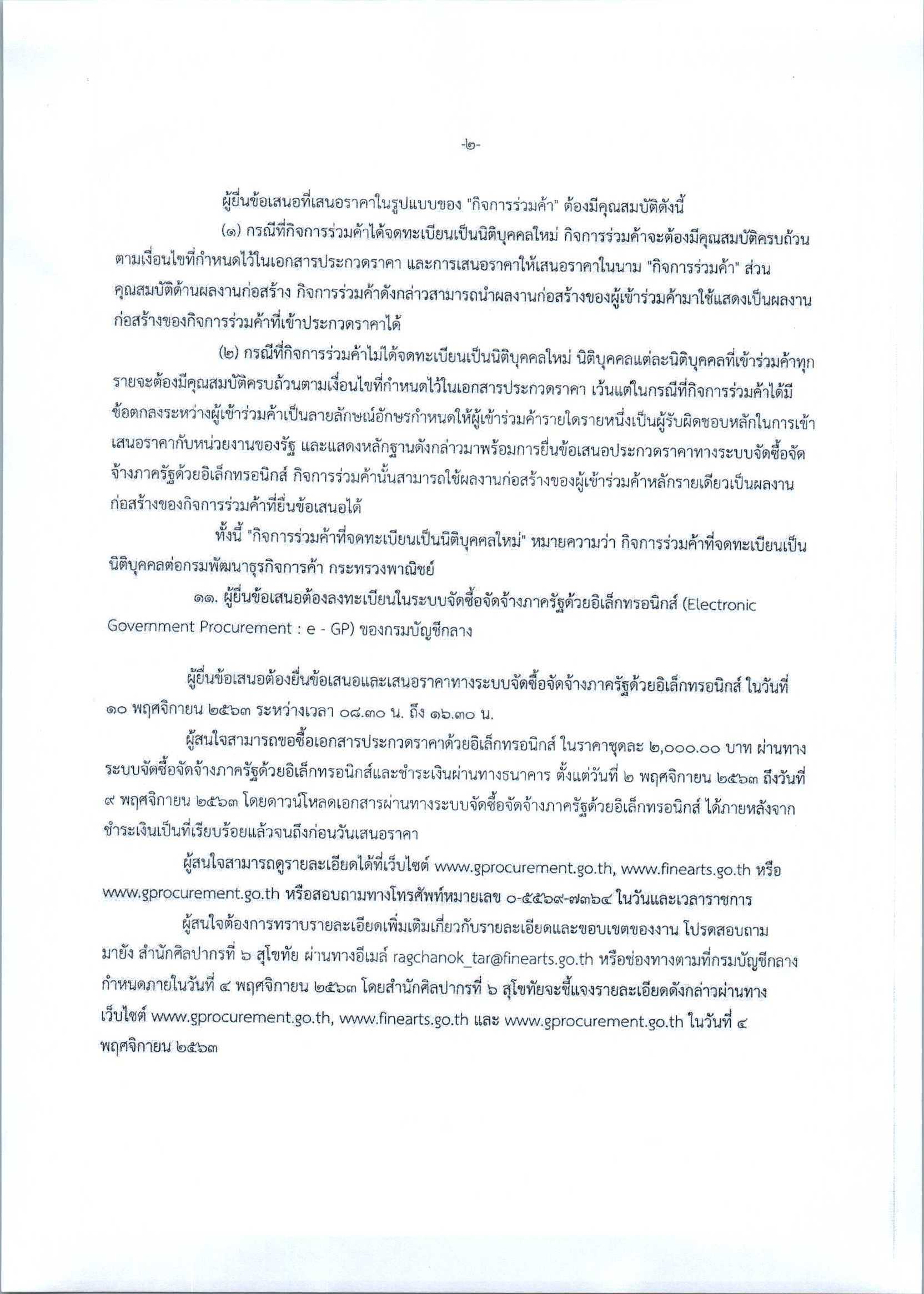 -๒-

ผู้ยื่นข้อเสนอที่เสนอราคาในรูปแบบของ "กิจการร่วมค้า" ต้องมีคุณสมบัติดังนี้

(๑) กรณีที่กิจการร่วมค้าได้จดทะเบียนเป็นนิติบุคคลใหม่ กิจการร่วมค้าจะต้องมีคุณสมบัติครบถ้วนตามเงื่อนไขที่กำหนดไว้ในเอกสารประกวดราคา และการเสนอราคาให้เสนอราคาในนาม "กิจการร่วมค้า" ส่วนคุณสมบัติด้านผลงานก่อสร้าง กิจการร่วมค้าดังกล่าวสามารถนำผลงานก่อสร้างของผู้เข้าร่วมค้ามาใช้แสดงเป็นผลงานก่อสร้างของกิจการร่วมค้าที่เข้าประกวดราคาได้

(๒) กรณีที่กิจการร่วมค้าไม่ได้จดทะเบียนเป็นนิติบุคคลใหม่ นิติบุคคลแต่ละนิติบุคคลที่เข้าร่วมค้าทุกรายจะต้องมีคุณสมบัติครบถ้วนตามเงื่อนไขที่กำหนดไว้ในเอกสารประกวดราคา เว้นแต่ในกรณีที่กิจการร่วมค้าได้มีข้อตกลงระหว่างผู้เข้าร่วมค้าเป็นลายลักษณ์อักษรกำหนดให้ผู้เข้าร่วมค้ารายใดรายหนึ่งเป็นผู้รับผิดชอบหลักในการเข้าเสนอราคากับหน่วยงานของรัฐ และแสดงหลักฐานดังกล่าวมาพร้อมการยื่นข้อเสนอประกวดราคาทางระบบจัดซื้อจัดจ้างภาครัฐด้วยอิเล็กทรอนิกส์ กิจการร่วมค้านั้นสามารถใช้ผลงานก่อสร้างของผู้เข้าร่วมค้าหลักรายเดียวเป็นผลงานก่อสร้างของกิจการร่วมค้าที่ยื่นข้อเสนอได้

ทั้งนี้ "กิจการร่วมค้าที่จดทะเบียนเป็นนิติบุคคลใหม่" หมายความว่า กิจการร่วมค้าที่จดทะเบียนเป็นนิติบุคคลต่อกรมพัฒนาธุรกิจการค้า กระทรวงพาณิชย์

๑๑. ผู้ยื่นข้อเสนอต้องลงทะเบียนในระบบจัดซื้อจัดจ้างภาครัฐด้วยอิเล็กทรอนิกส์ (Electronic Government Procurement : e - GP) ของกรมบัญชีกลาง

ผู้ยื่นข้อเสนอต้องยื่นข้อเสนอและเสนอราคาทางระบบจัดซื้อจัดจ้างภาครัฐด้วยอิเล็กทรอนิกส์ ในวันที่ ๑๐ พฤศจิกายน ๒๕๖๓ ระหว่างเวลา ๐๘.๓๐ น. ถึง ๑๖.๓๐ น.

ผู้สนใจสามารถขอซื้อเอกสารประกวดราคาด้วยอิเล็กทรอนิกส์ ในราคาชุดละ ๒,๐๐๐.๐๐ บาท ผ่านทางระบบจัดซื้อจัดจ้างภาครัฐด้วยอิเล็กทรอนิกส์และชำระเงินผ่านทางธนาคาร ตั้งแต่วันที่ ๒ พฤศจิกายน ๒๕๖๓ ถึงวันที่ ๙ พฤศจิกายน ๒๕๖๓ โดยดาวน์โหลดเอกสารผ่านทางระบบจัดซื้อจัดจ้างภาครัฐด้วยอิเล็กทรอนิกส์ ได้ภายหลังจากชำระเงินเป็นที่เรียบร้อยแล้วจนถึงก่อนวันเสนอราคา

ผู้สนใจสามารถดูรายละเอียดได้ที่เว็บไซต์ www.gprocurement.go.th, www.finearts.go.th หรือ www.gprocurement.go.th หรือสอบถามทางโทรศัพท์หมายเลข ๐-๕๕๖๙-๗๓๖๔ ในวันและเวลาราชการ

ผู้สนใจต้องการทราบรายละเอียดเพิ่มเติมเกี่ยวกับรายละเอียดและขอบเขตของงาน โปรดสอบถามมายัง สำนักศิลปากรที่ ๖ สุโขทัย ผ่านทางอีเมล์ ragchanok_tar@finearts.go.th หรือช่องทางตามที่กรมบัญชีกลางกำหนดภายในวันที่ ๔ พฤศจิกายน ๒๕๖๓ โดยสำนักศิลปากรที่ ๖ สุโขทัยจะชี้แจงรายละเอียดดังกล่าวผ่านทางเว็บไซต์ www.gprocurement.go.th, www.finearts.go.th และ www.gprocurement.go.th ในวันที่ ๔ พฤศจิกายน ๒๕๖๓